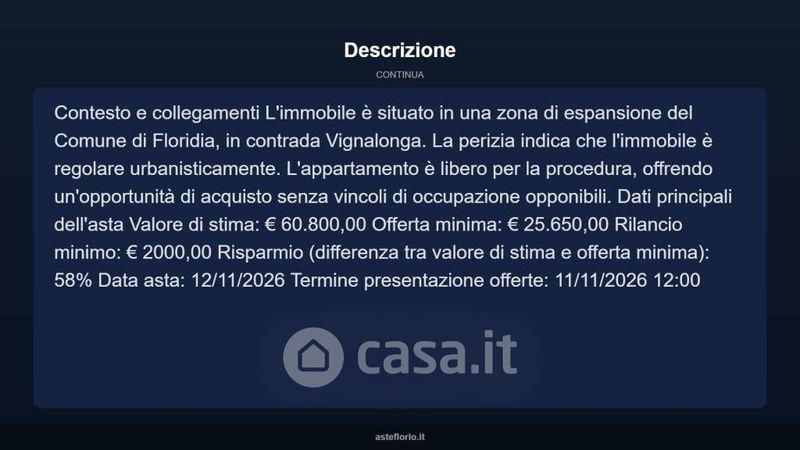 Descrizione

CONTINUA

Contesto e collegamenti L'immobile è situato in una zona di espansione del Comune di Floridia, in contrada Vignalonga. La perizia indica che l'immobile è regolare urbanisticamente. L'appartamento è libero per la procedura, offrendo un'opportunità di acquisto senza vincoli di occupazione opponibili. Dati principali dell'asta Valore di stima: € 60.800,00 Offerta minima: € 25.650,00 Rilancio minimo: € 2000,00 Risparmio (differenza tra valore di stima e offerta minima): 58% Data asta: 12/11/2026 Termine presentazione offerte: 11/11/2026 12:00

asteflorio.it

casa.it